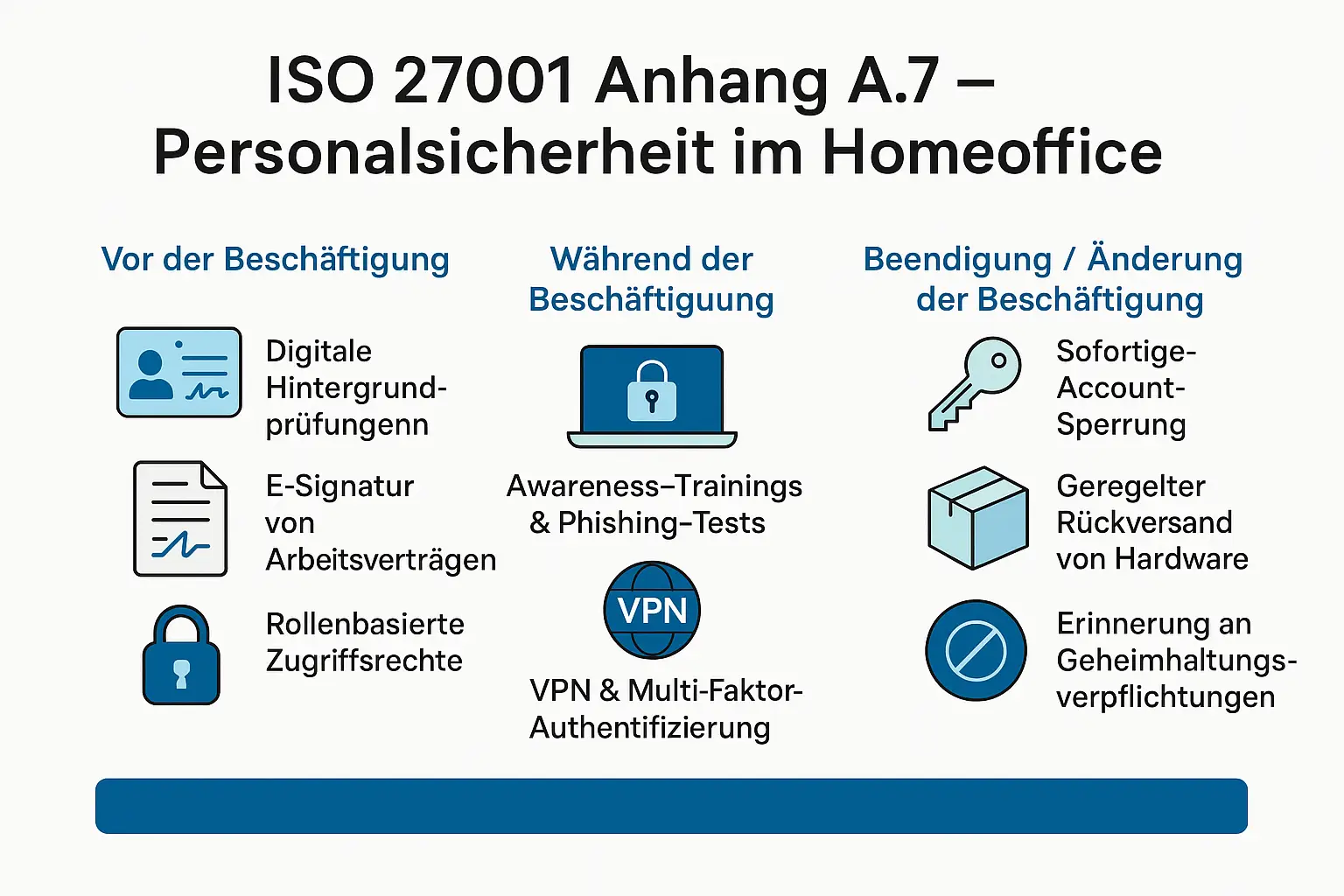 ISO 27001 Anhang A.7 – Personalsicherheit im Homeoffice

Vor der Beschäftigung

Digitale Hintergrundprüfungenn

E-Signatur von Arbeitsverträgen

Rollenbasierte Zugriffsrechte

Während der Beschäftiguung

Awareness–Trainings & Phishing–Tests

VPN

VPN & Multi-Faktor-Authentifizierung

Beendigung / Änderung der Beschäftigung

Sofortige-Account-Sperrung

Geregelter Rückversand von Hardware

Erinnerung an Geheimhaltungsverpflichtungen